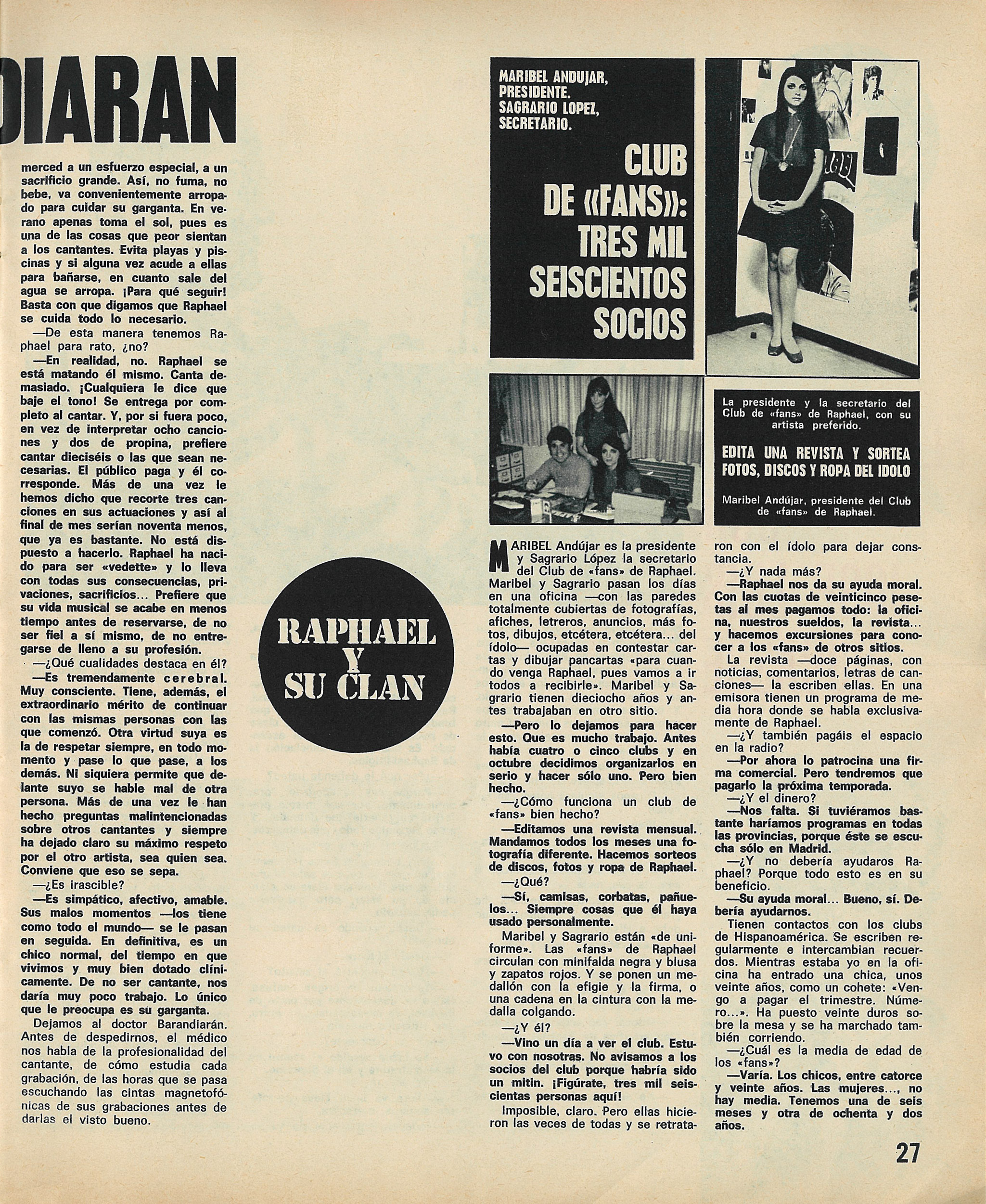 DIARAN

merced a un esfuerzo especial, a un sacrificio grande. Así, no fuma, no bebe, va convenientemente arropado para cuidar su garganta. En verano apenas toma el sol, pues es una de las cosas que peor sientan a los cantantes. Evita playas y piscinas y si alguna vez acude a ellas para bañarse, en cuanto sale del agua se arropa. ¡Para qué seguir! Basta con que digamos que Raphael se cuida todo lo necesario.

—De esta manera tenemos Raphael para rato, ¿no?

—En realidad, no. Raphael se está matando él mismo. Canta demasiado. ¡Cualquiera le dice que baje el tono! Se entrega por completo al cantar. Y, por si fuera poco, en vez de interpretar ocho canciones y dos de propina, prefiere cantar dieciséis o las que sean necesarias. El público paga y él corresponde. Más de una vez le hemos dicho que recorte tres canciones en sus actuaciones y así al final de mes serían noventa menos, que ya es bastante. No está dispuesto a hacerlo. Raphael ha nacido para ser «vedette» y lo lleva con todas sus consecuencias, privaciones, sacrificios... Prefiere que su vida musical se acabe en menos tiempo antes de reservarse, de no ser fiel a sí mismo, de no entregarse de lleno a su profesión.

—¿Qué cualidades destaca en él?

—Es tremendamente cerebral. Muy consciente. Tiene, además, el extraordinario mérito de continuar con las mismas personas con las que comenzó. Otra virtud suya es la de respetar siempre, en todo momento y pase lo que pase, a los demás. Ni siquiera permite que delante suyo se hable mal de otra persona. Más de una vez le han hecho preguntas malintencionadas sobre otros cantantes y siempre ha dejado claro su máximo respeto por el otro artista, sea quien sea. Conviene que eso se sepa.

—¿Es irascible?

—Es simpático, afectivo, amable. Sus malos momentos —los tiene como todo el mundo— se le pasan en seguida. En definitiva, es un chico normal, del tiempo en que vivimos y muy bien dotado clínicamente. De no ser cantante, nos daría muy poco trabajo. Lo único que le preocupa es su garganta.

Dejamos al doctor Barandiarán. Antes de despedirnos, el médico nos habla de la profesionalidad del cantante, de cómo estudia cada grabación, de las horas que se pasa escuchando las cintas magnetofónicas de sus grabaciones antes de darlas el visto bueno.

RAPHAEL Y SU CLAN

MARIBEL ANDUJAR, PRESIDENTE. SAGRARIO LOPEZ, SECRETARIO.

CLUB DE «FANS»: TRES MIL SEISCIENTOS SOCIOS

La presidente y la secretario del Club de «fans» de Raphael, con su artista preferido.

EDITA UNA REVISTA Y SORTEA FOTOS, DISCOS Y ROPA DEL IDOLO

Maribel Andújar, presidente del Club de «fans» de Raphael.

MARIBEL Andújar es la presidente y Sagrario López la secretario del Club de «fans» de Raphael. Maribel y Sagrario pasan los días en una oficina —con las paredes totalmente cubiertas de fotografías, afiches, letreros, anuncios, más fotos, dibujos, etcétera, etcétera... del ídolo— ocupadas en contestar cartas y dibujar pancartas «para cuando venga Raphael, pues vamos a ir todos a recibirle». Maribel y Sagrario tienen dieciocho años y antes trabajaban en otro sitio.

—Pero lo dejamos para hacer esto. Que es mucho trabajo. Antes había cuatro o cinco clubs y en octubre decidimos organizarlos en serio y hacer sólo uno. Pero bien hecho.

—¿Cómo funciona un club de «fans» bien hecho?

—Editamos una revista mensual. Mandamos todos los meses una fotografía diferente. Hacemos sorteos de discos, fotos y ropa de Raphael.

—¿Qué?

—Sí, camisas, corbatas, pañuelos... Siempre cosas que él haya usado personalmente.

Maribel y Sagrario están «de uniforme». Las «fans» de Raphael circulan con minifalda negra y blusa y zapatos rojos. Y se ponen un medallón con la efigie y la firma, o una cadena en la cintura con la medalla colgando.

—¿Y él?

—Vino un día a ver el club. Estuvo con nosotras. No avisamos a los socios del club porque habría sido un mitin. ¡Figúrate, tres mil seiscientas personas aquí!

Imposible, claro. Pero ellas hicieron las veces de todas y se retrataron con el ídolo para dejar constancia.

—¿Y nada más?

—Raphael nos da su ayuda moral. Con las cuotas de veinticinco pesetas al mes pagamos todo: la oficina, nuestros sueldos, la revista... y hacemos excursiones para conocer a los «fans» de otros sitios.

La revista —doce páginas, con noticias, comentarios, letras de canciones— la escriben ellas. En una emisora tienen un programa de media hora donde se habla exclusivamente de Raphael.

—¿Y también pagáis el espacio en la radio?

—Por ahora lo patrocina una firma comercial. Pero tendremos que pagarlo la próxima temporada.

—¿Y el dinero?

—Nos falta. Si tuviéramos bastante haríamos programas en todas las provincias, porque éste se escucha sólo en Madrid.

—¿Y no debería ayudaros Raphael? Porque todo esto es en su beneficio.

—Su ayuda moral... Bueno, sí. Debería ayudarnos.

Tienen contactos con los clubs de Hispanoamérica. Se escriben regularmente e intercambian recuerdos. Mientras estaba yo en la oficina ha entrado una chica, unos veinte años, como un cohete: «Vengo a pagar el trimestre. Número...». Ha puesto veinte duros sobre la mesa y se ha marchado también corriendo.

—¿Cuál es la media de edad de los «fans»?

—Varía. Los chicos, entre catorce y veinte años. Las mujeres..., no hay media. Tenemos una de seis meses y otra de ochenta y dos años.

27